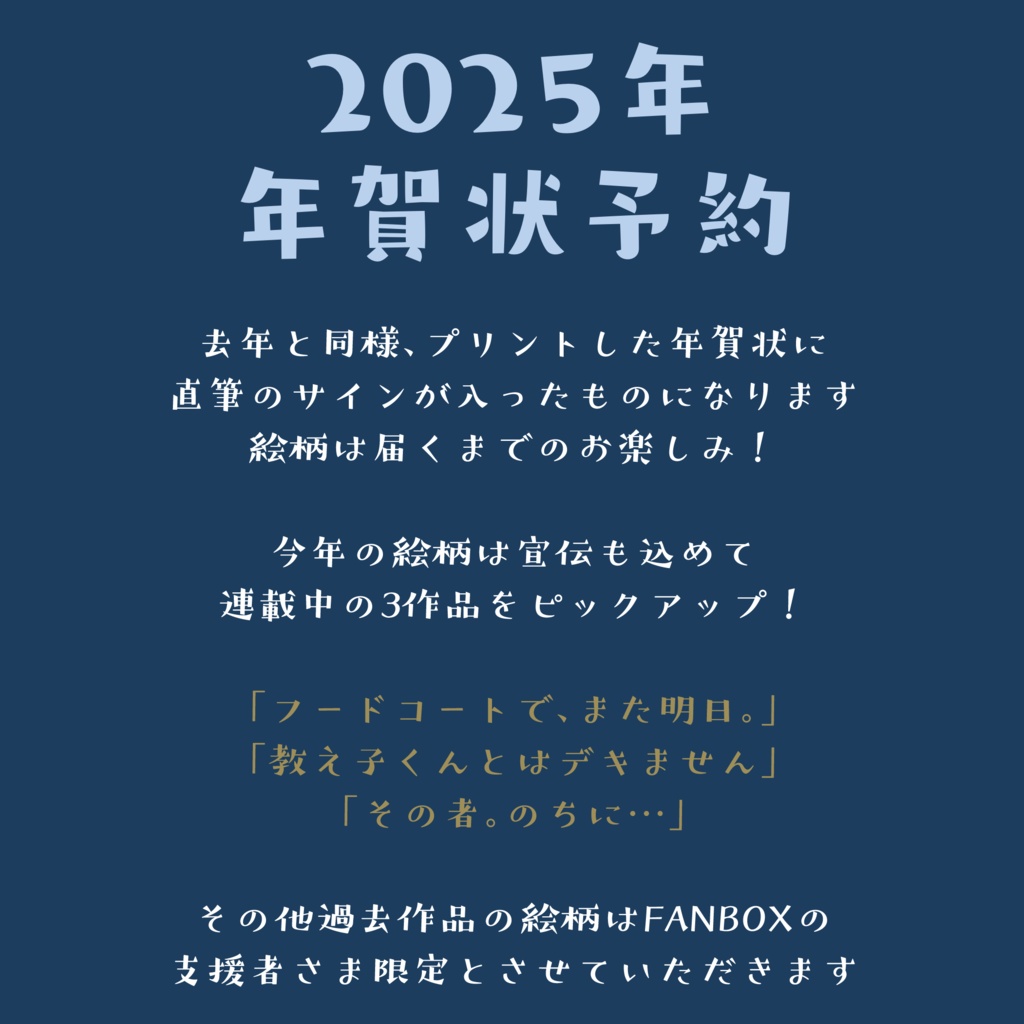 2025年
年賀状予約

去年と同様、プリントした年賀状に
直筆のサインが入ったものになります
絵柄は届くまでのお楽しみ！

今年の絵柄は宣伝も込めて
連載中の3作品をピックアップ！

「フードコートで、また明日。」
「教え子くんとはデキません」
「その者。のちに…」

その他過去作品の絵柄はFANBOXの
支援者さま限定とさせていただきます